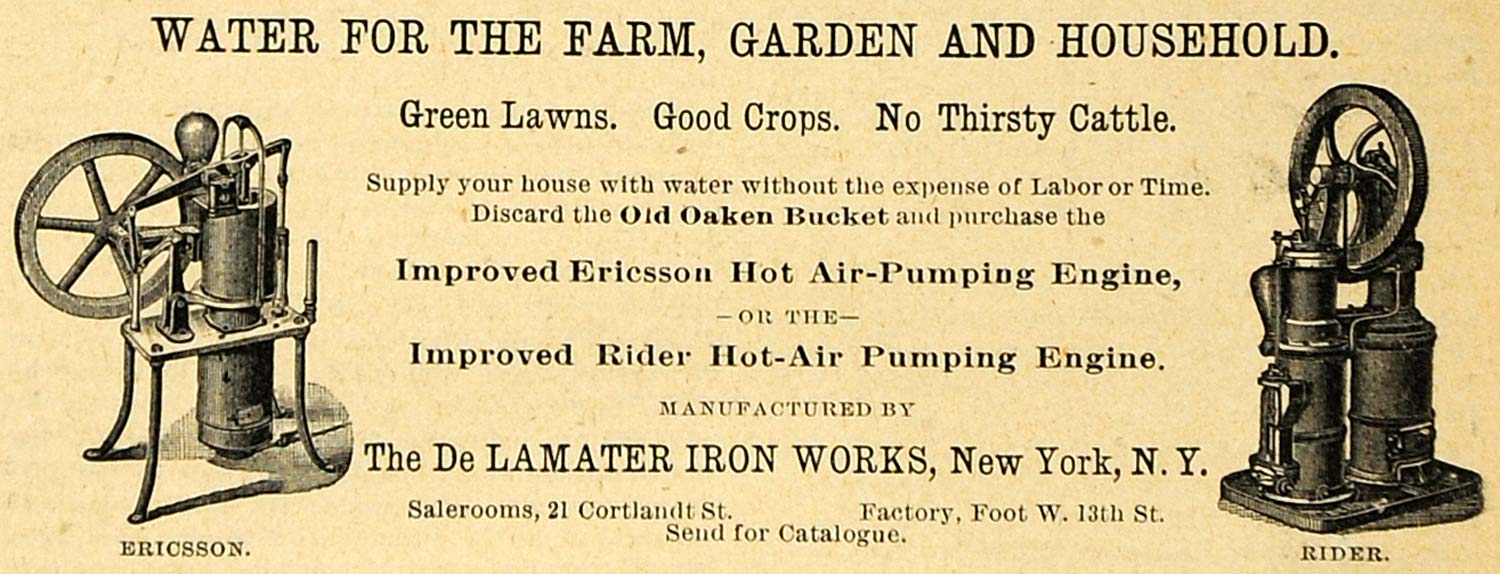 WATER FOR THE FARM, GARDEN AND HOUSEHOLD.

Green Lawns. Good Crops. No Thirsty Cattle.

Supply your house with water without the expense of Labor or Time. Discard the Old Oaken Bucket and purchase the

Improved Ericsson Hot Air-Pumping Engine,

-OR THE-

Improved Rider Hot-Air Pumping Engine.

MANUFACTURED BY

The De LAMATER IRON WORKS, New York, N. Y.

Salerooms, 21 Cortlandt St.     Factory, Foot W. 13th St.

Send for Catalogue.

ERICSSON.

RIDER.